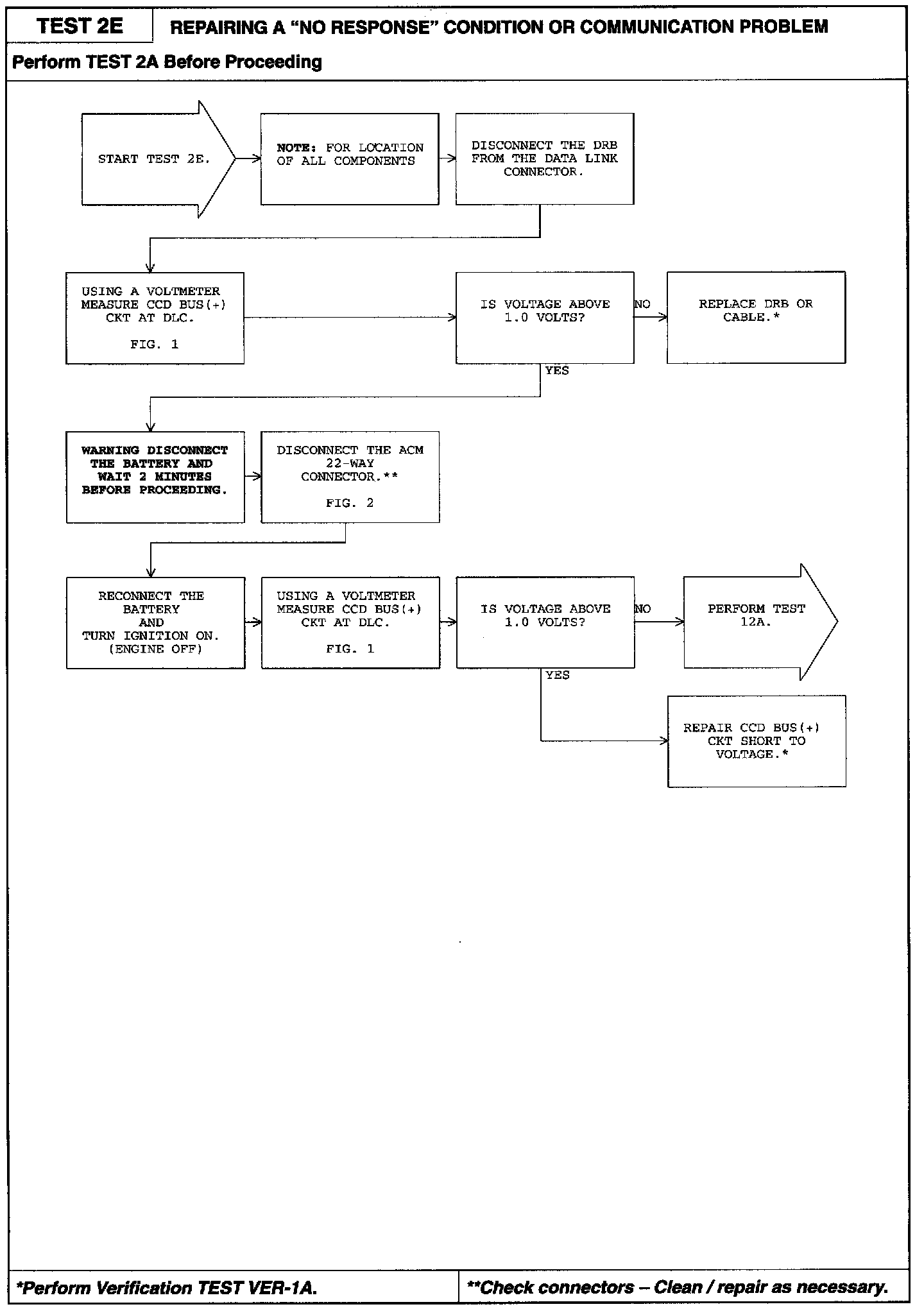 TEST 2E

REPAIRING A "NO RESPONSE" CONDITION OR COMMUNICATION PROBLEM

Perform TEST 2A Before Proceeding

START TEST 2E.

NOTE: FOR LOCATION OF ALL COMPONENTS

DISCONNECT THE DRB FROM THE DATA LINK CONNECTOR.

USING A VOLTMETER MEASURE CCD BUS(+) CKT AT DLC.

FIG. 1

IS VOLTAGE ABOVE 1.0 VOLTS?

NO

REPLACE DRB OR CABLE.*

YES

WARNING DISCONNECT THE BATTERY AND WAIT 2 MINUTES BEFORE PROCEEDING.

DISCONNECT THE ACM 22-WAY CONNECTOR.**

FIG. 2

RECONNECT THE BATTERY AND TURN IGNITION ON. (ENGINE OFF)

USING A VOLTMETER MEASURE CCD BUS(+) CKT AT DLC.

FIG. 1

IS VOLTAGE ABOVE 1.0 VOLTS?

NO

PERFORM TEST 12A.

YES

REPAIR CCD BUS(+) CKT SHORT TO VOLTAGE.*

*Perform Verification TEST VER-1A.

**Check connectors – Clean / repair as necessary.